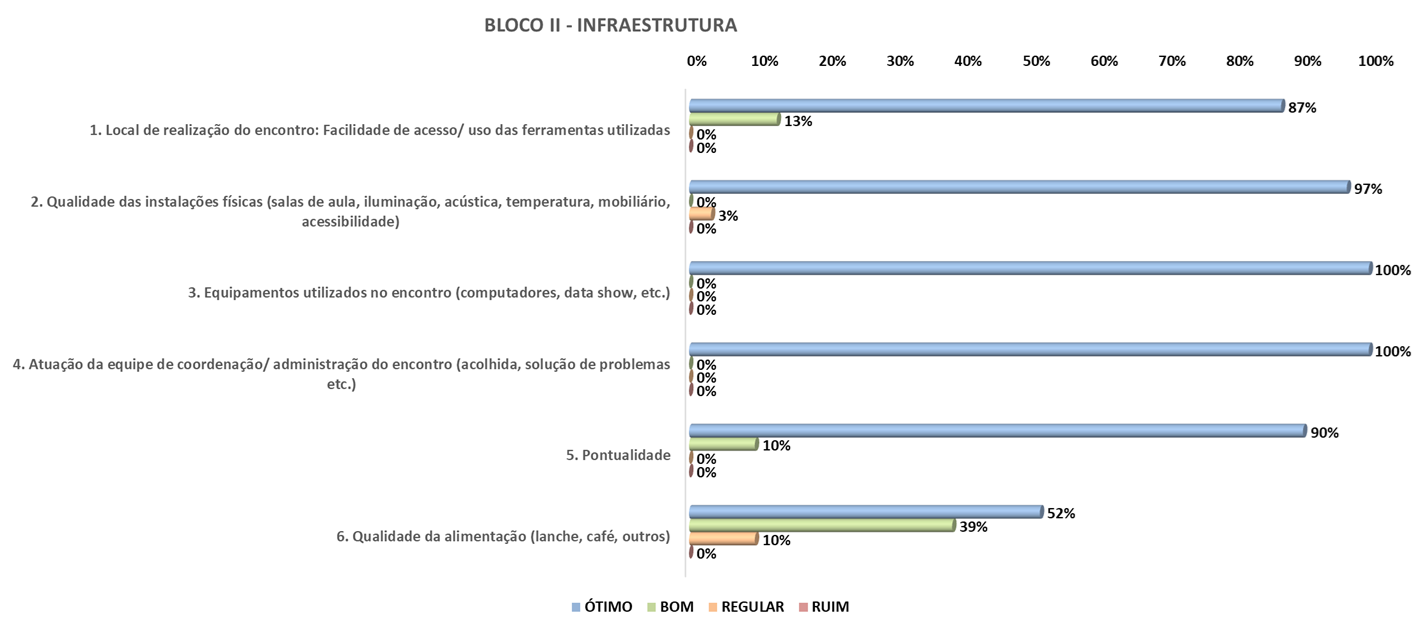 BLOCO II - INFRAESTRUTURA

0% 10% 20% 30% 40% 50% 60% 70% 80% 90% 100%

1. Local de realização do encontro: Facilidade de acesso/ uso das ferramentas utilizadas
87%
13%
0%
0%

2. Qualidade das instalações físicas (salas de aula, iluminação, acústica, temperatura, mobiliário, acessibilidade)
97%
0%
3%
0%

3. Equipamentos utilizados no encontro (computadores, data show, etc.)
100%
0%
0%
0%

4. Atuação da equipe de coordenação/ administração do encontro (acolhida, solução de problemas etc.)
100%
0%
0%
0%

5. Pontualidade
90%
10%
0%
0%

6. Qualidade da alimentação (lanche, café, outros)
52%
39%
10%
0%

ÓTIMO BOM REGULAR RUIM